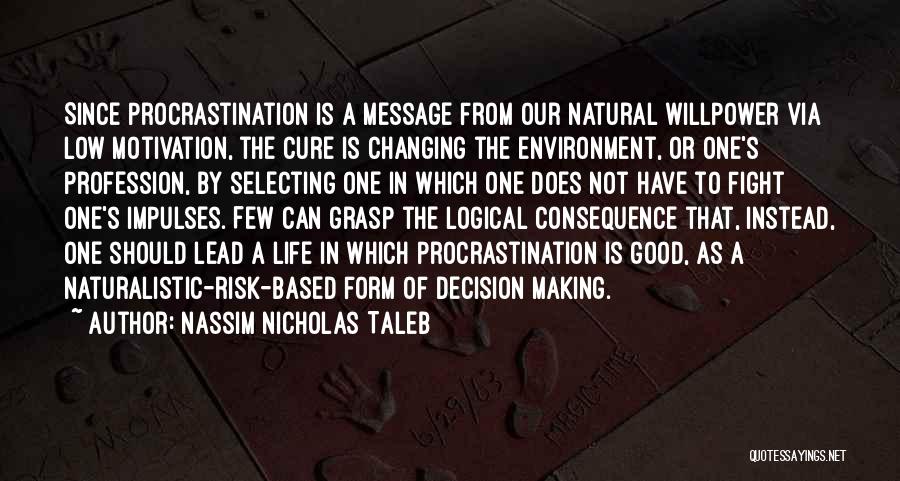 SINCE PROCRASTINATION IS A MESSAGE FROM OUR NATURAL WILLPOWER VIA LOW MOTIVATION, THE CURE IS CHANGING THE ENVIRONMENT, OR ONE'S PROFESSION, BY SELECTING ONE IN WHICH ONE DOES NOT HAVE TO FIGHT ONE'S IMPULSES. FEW CAN GRASP THE LOGICAL CONSEQUENCE THAT, INSTEAD, ONE SHOULD LEAD A LIFE IN WHICH PROCRASTINATION IS GOOD, AS A NATURALISTIC-RISK-BASED FORM OF DECISION MAKING.
~ AUTHOR: NASSIM NICHOLAS TALEB

QUOTESSAYINGS.NET